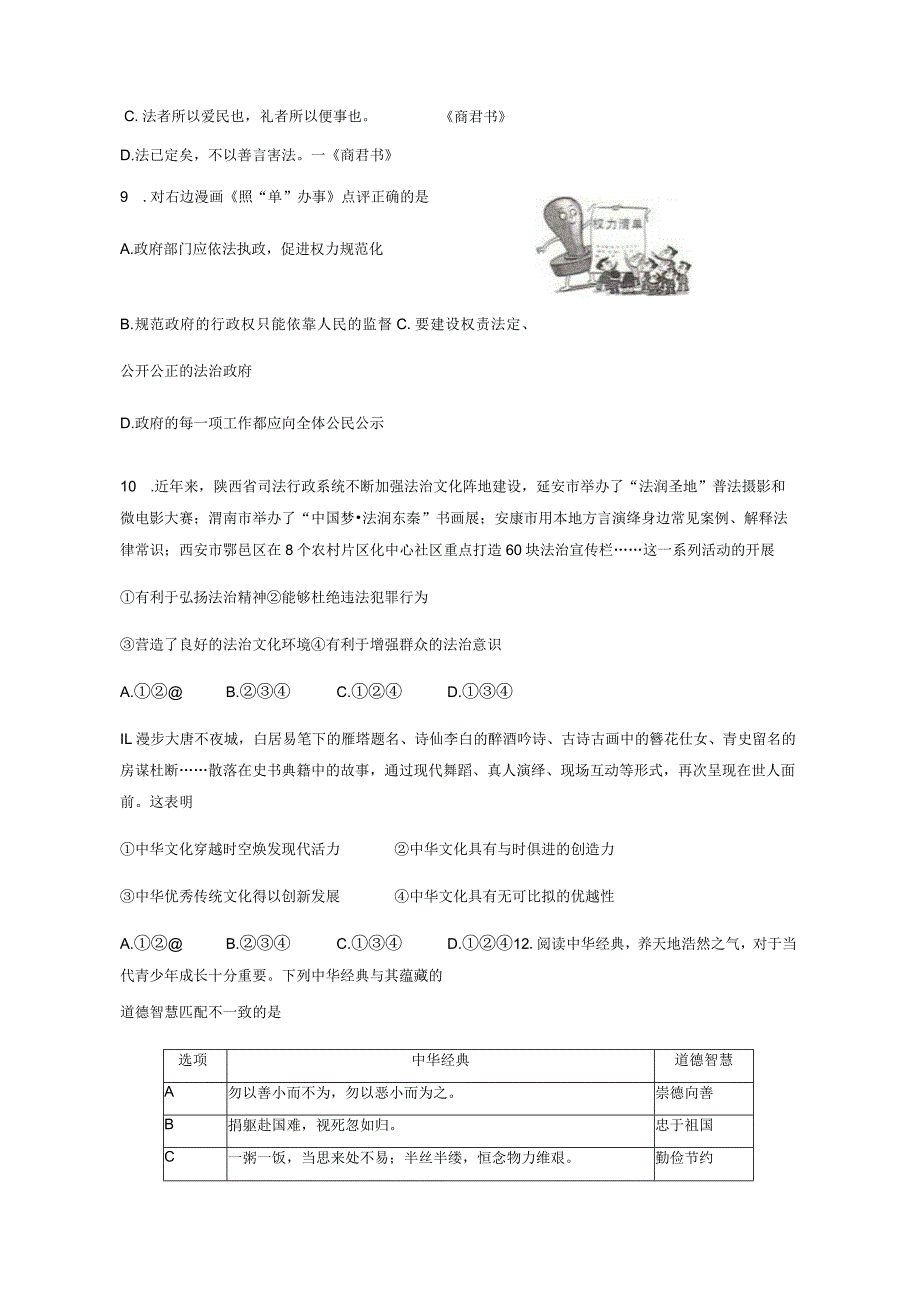 C. 法者所以爱民也，礼者所以便事也。　　　《商君书》

D.法已定矣，不以善言害法。一《商君书》

9　. 对右边漫画《照“单”办事》点评正确的是

权力清单

A.政府部门应依法执政，促进权力规范化

B.规范政府的行政权只能依靠人民的监督 C. 要建设权责法定、

公开公正的法治政府

D.政府的每一项工作都应向全体公民公示

10　.近年来，陕西省司法行政系统不断加强法治文化阵地建设，延安市举办了“法润圣地”普法摄影和微电影大赛；渭南市举办了“中国梦•法润东秦”书画展；安康市用本地方言演绎身边常见案例、解释法律常识；西安市鄠邑区在8个农村片区化中心社区重点打造60块法治宣传栏……这一系列活动的开展

①有利于弘扬法治精神②能够杜绝违法犯罪行为

③营造了良好的法治文化环境④有利于增强群众的法治意识

A.①②@　　B.②③④　　C.①②④　　D.①③④

IL 漫步大唐不夜城，白居易笔下的雁塔题名、诗仙李白的醉酒吟诗、古诗古画中的簪花仕女、青史留名的房谋杜断……散落在史书典籍中的故事，通过现代舞蹈、真人演绎、现场互动等形式，再次呈现在世人面前。这表明

①中华文化穿越时空焕发现代活力　　②中华文化具有与时俱进的创造力

③中华优秀传统文化得以创新发展　　④中华文化具有无可比拟的优越性

A.①②@　　B.②③④　　C.①③④　　D.①②④12. 阅读中华经典，养天地浩然之气，对于当代青少年成长十分重要。下列中华经典与其蕴藏的

道德智慧匹配不一致的是

| 选项 | 中华经典 | 道德智慧 |
|---|---|---|
| A | 勿以善小而不为，勿以恶小而为之。 | 崇德向善 |
| B | 捐躯赴国难，视死忽如归。 | 忠于祖国 |
| C | 一粥一饭，当思来处不易；半丝半缕，恒念物力维艰。 | 勤俭节约 |